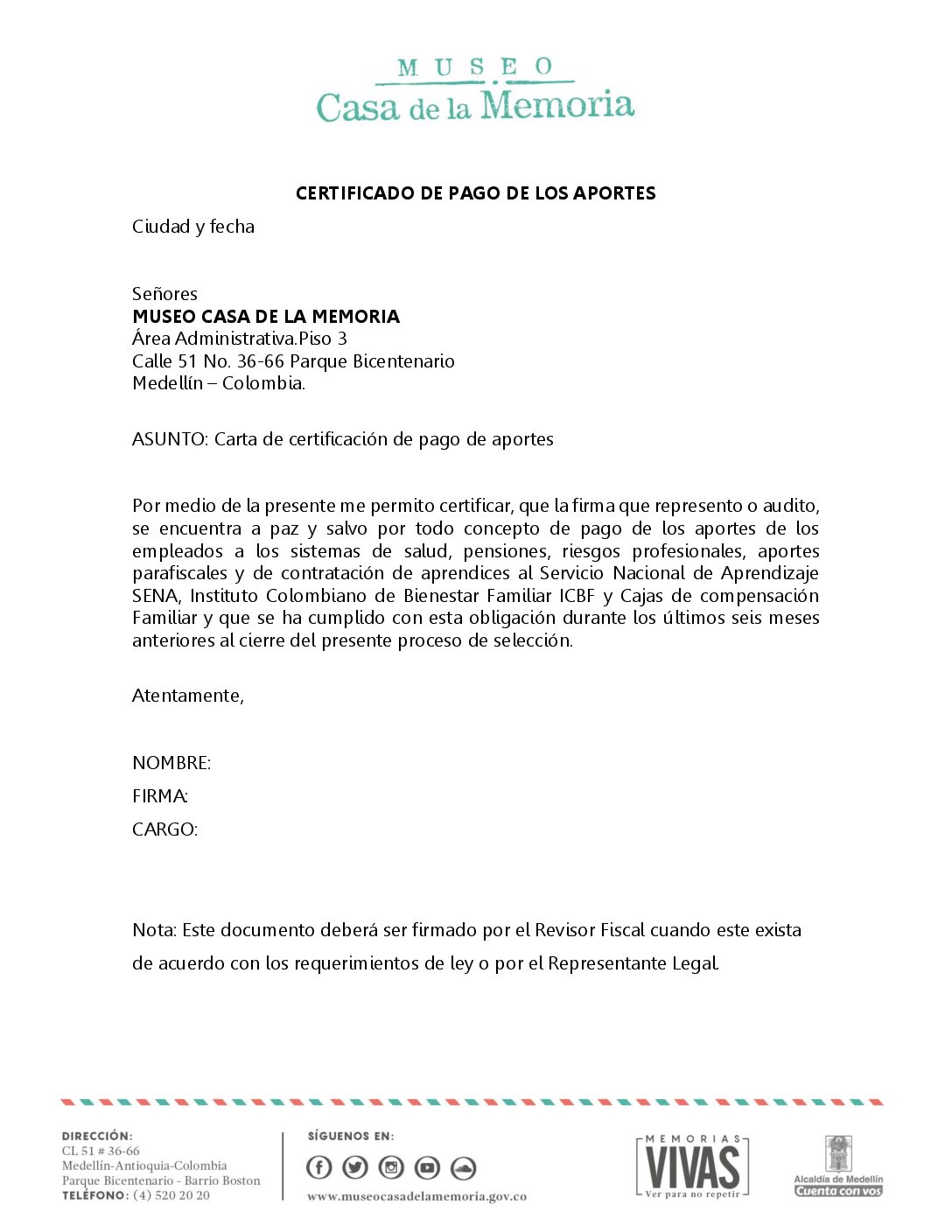 MUSEO
Casa de la Memoria

CERTIFICADO DE PAGO DE LOS APORTES

Ciudad y fecha

Señores
MUSEO CASA DE LA MEMORIA
Área Administrativa.Piso 3
Calle 51 No. 36-66 Parque Bicentenario
Medellín – Colombia.

ASUNTO: Carta de certificación de pago de aportes

Por medio de la presente me permito certificar, que la firma que represento o audito, se encuentra a paz y salvo por todo concepto de pago de los aportes de los empleados a los sistemas de salud, pensiones, riesgos profesionales, aportes parafiscales y de contratación de aprendices al Servicio Nacional de Aprendizaje SENA, Instituto Colombiano de Bienestar Familiar ICBF y Cajas de compensación Familiar y que se ha cumplido con esta obligación durante los últimos seis meses anteriores al cierre del presente proceso de selección.

Atentamente,

NOMBRE:
FIRMA:
CARGO:

Nota: Este documento deberá ser firmado por el Revisor Fiscal cuando este exista de acuerdo con los requerimientos de ley o por el Representante Legal.

DIRECCIÓN:
CL 51 # 36-66
Medellín-Antioquia-Colombia
Parque Bicentenario - Barrio Boston
TELÉFONO: (4) 520 20 20

SÍGUENOS EN:
www.museocasadelamemoria.gov.co

MEMORIAS
VIVAS
Ver para no repetir

Alcaldía de Medellín
Cuenta con vos